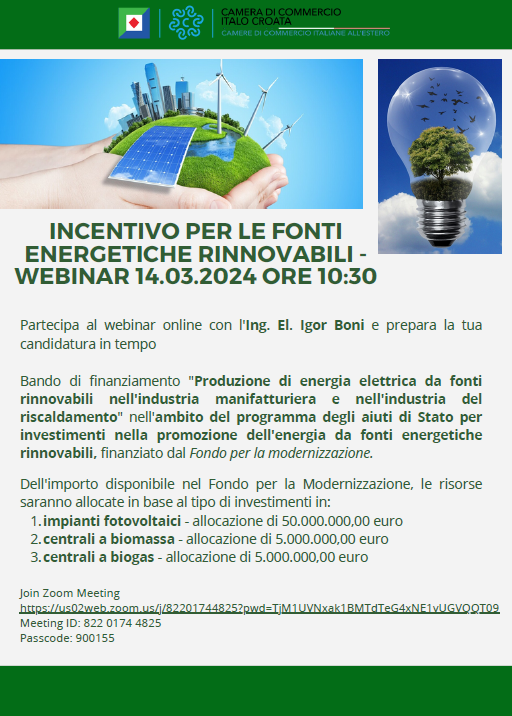 CAMERA DI COMMERCIO
ITALO CROATA
CAMERE DI COMMERCIO ITALIANE ALL'ESTERO

INCENTIVO PER LE FONTI ENERGETICHE RINNOVABILI - WEBINAR 14.03.2024 ORE 10:30

Partecipa al webinar online con l'Ing. El. Igor Boni e prepara la tua candidatura in tempo

Bando di finanziamento "Produzione di energia elettrica da fonti rinnovabili nell'industria manifatturiera e nell'industria del riscaldamento" nell'ambito del programma degli aiuti di Stato per investimenti nella promozione dell'energia da fonti energetiche rinnovabili, finanziato dal Fondo per la modernizzazione.

Dell'importo disponibile nel Fondo per la Modernizzazione, le risorse saranno allocate in base al tipo di investimenti in:
1. impianti fotovoltaici - allocazione di 50.000.000,00 euro
2. centrali a biomassa - allocazione di 5.000.000,00 euro
3. centrali a biogas - allocazione di 5.000.000,00 euro

Join Zoom Meeting
https://us02web.zoom.us/j/82201744825?pwd=TjM1UVNxak1BMTdTeG4xNE1vUGVQQT09
Meeting ID: 822 0174 4825
Passcode: 900155